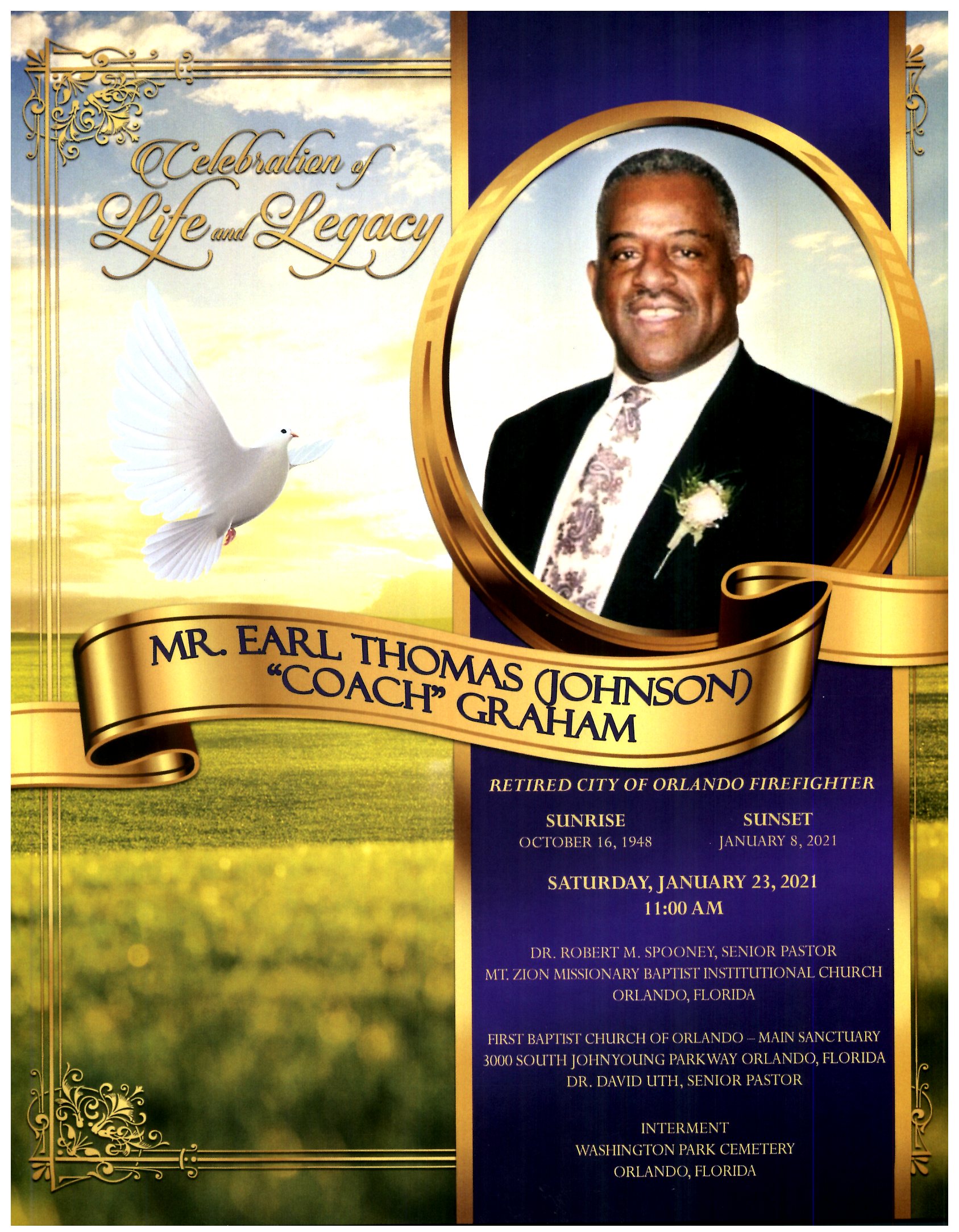 Celebration of Life and Legacy

MR. EARL THOMAS (JOHNSON) "COACH" GRAHAM

RETIRED CITY OF ORLANDO FIREFIGHTER

SUNRISE
OCTOBER 16, 1948

SUNSET
JANUARY 8, 2021

SATURDAY, JANUARY 23, 2021
11:00 AM

DR. ROBERT M. SPOONEY, SENIOR PASTOR
MT. ZION MISSIONARY BAPTIST INSTITUTIONAL CHURCH
ORLANDO, FLORIDA

FIRST BAPTIST CHURCH OF ORLANDO – MAIN SANCTUARY
3000 SOUTH JOHNYOUNG PARKWAY ORLANDO, FLORIDA
DR. DAVID UTH, SENIOR PASTOR

INTERMENT
WASHINGTON PARK CEMETERY
ORLANDO, FLORIDA